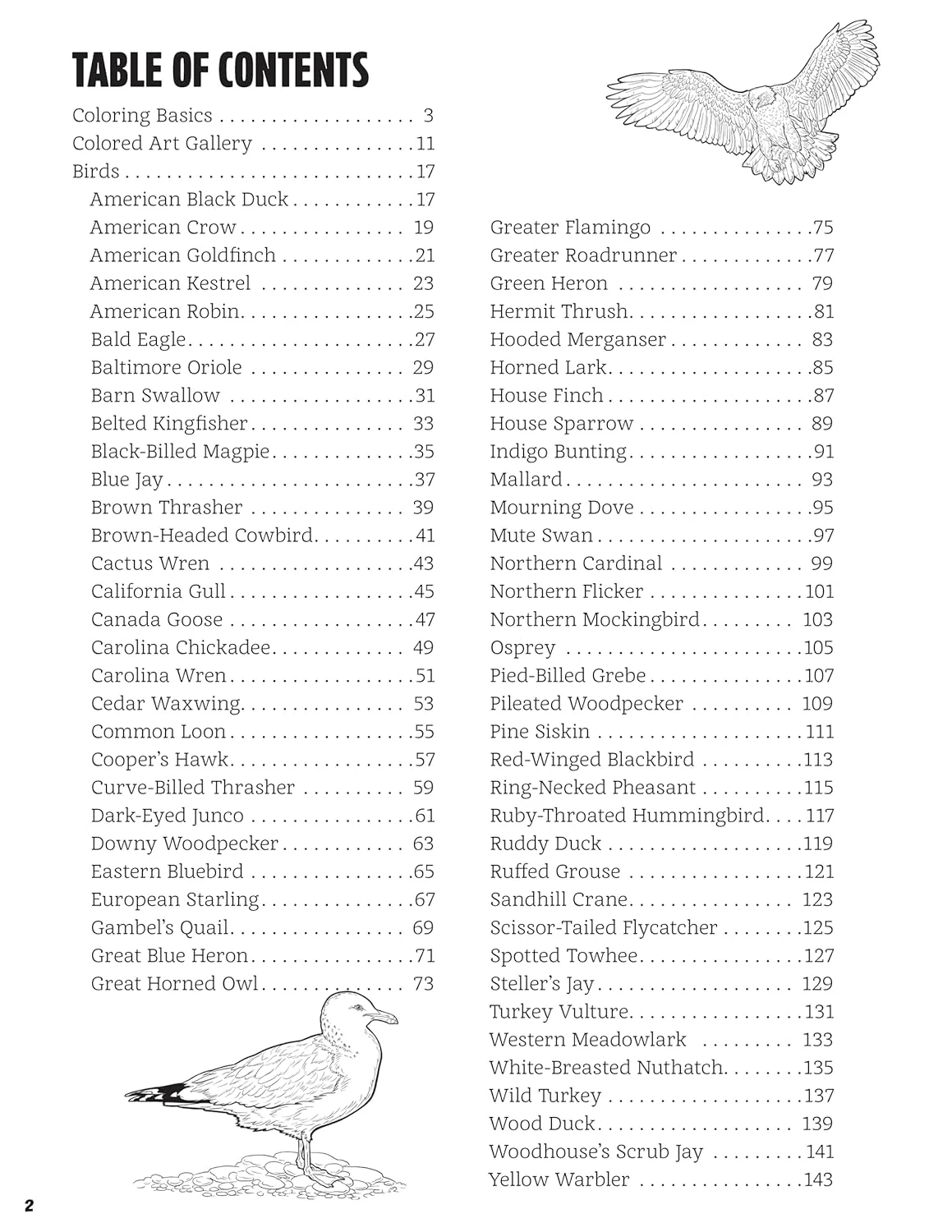 TABLE OF CONTENTS

Coloring Basics 3
Colored Art Gallery 11
Birds 17
American Black Duck 17
American Crow 19
American Goldfinch 21
American Kestrel 23
American Robin 25
Bald Eagle 27
Baltimore Oriole 29
Barn Swallow 31
Belted Kingfisher 33
Black-Billed Magpie 35
Blue Jay 37
Brown Thrasher 39
Brown-Headed Cowbird 41
Cactus Wren 43
California Gull 45
Canada Goose 47
Carolina Chickadee 49
Carolina Wren 51
Cedar Waxwing 53
Common Loon 55
Cooper's Hawk 57
Curve-Billed Thrasher 59
Dark-Eyed Junco 61
Downy Woodpecker 63
Eastern Bluebird 65
European Starling 67
Gambel's Quail 69
Great Blue Heron 71
Great Horned Owl 73

Greater Flamingo 75
Greater Roadrunner 77
Green Heron 79
Hermit Thrush 81
Hooded Merganser 83
Horned Lark 85
House Finch 87
House Sparrow 89
Indigo Bunting 91
Mallard 93
Mourning Dove 95
Mute Swan 97
Northern Cardinal 99
Northern Flicker 101
Northern Mockingbird 103
Osprey 105
Pied-Billed Grebe 107
Pileated Woodpecker 109
Pine Siskin 111
Red-Winged Blackbird 113
Ring-Necked Pheasant 115
Ruby-Throated Hummingbird 117
Ruddy Duck 119
Ruffed Grouse 121
Sandhill Crane 123
Scissor-Tailed Flycatcher 125
Spotted Towhee 127
Steller's Jay 129
Turkey Vulture 131
Western Meadowlark 133
White-Breasted Nuthatch 135
Wild Turkey 137
Wood Duck 139
Woodhouse's Scrub Jay 141
Yellow Warbler 143

2